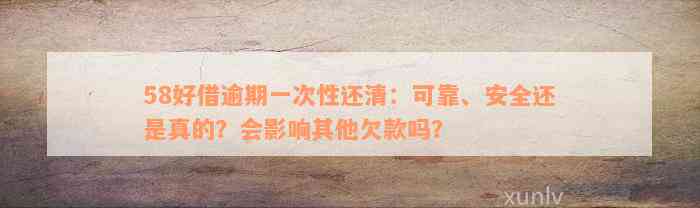 58好借逾期一次性还清：可靠、安全还是真的？会影响其他欠款吗？

xunlv